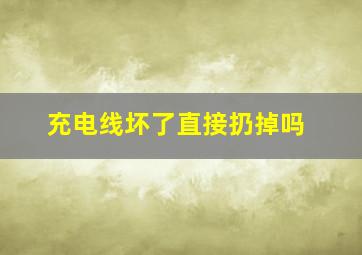 充电线坏了直接扔掉吗